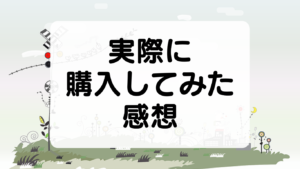 実際に
購入してみた
感想